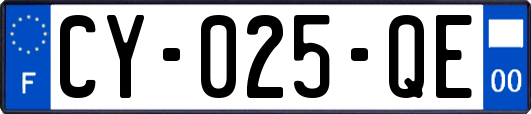 F
CY-025-QE
00